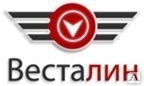 Весталин